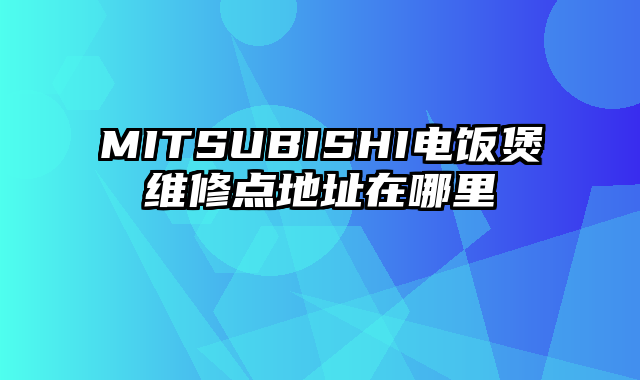 MITSUBISHI电饭煲维修点地址在哪里